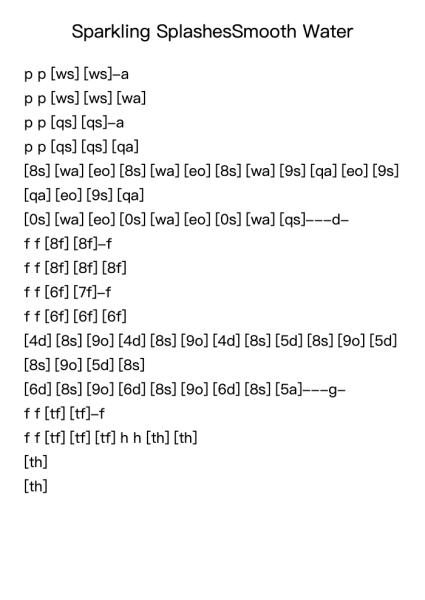 Sparkling SplashesSmooth Water

p p [ws] [ws]–a
p p [ws] [ws] [wa]
p p [qs] [qs]–a
p p [qs] [qs] [qa]
[8s] [wa] [eo] [8s] [wa] [eo] [8s] [wa] [9s] [qa] [eo] [9s] [qa] [eo] [9s] [qa]
[0s] [wa] [eo] [0s] [wa] [eo] [0s] [wa] [qs]–––d–
f f [8f] [8f]–f
f f [8f] [8f] [8f]
f f [6f] [7f]–f
f f [6f] [6f] [6f]
[4d] [8s] [9o] [4d] [8s] [9o] [4d] [8s] [5d] [8s] [9o] [5d] [8s] [9o] [5d] [8s]
[6d] [8s] [9o] [6d] [8s] [9o] [6d] [8s] [5a]–––g–
f f [tf] [tf]–f
f f [tf] [tf] [tf] h h [th] [th]
[th]
[th]